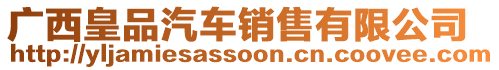 广西皇品汽车销售有限公司
http://yljamiesassoon.cn.coovee.com